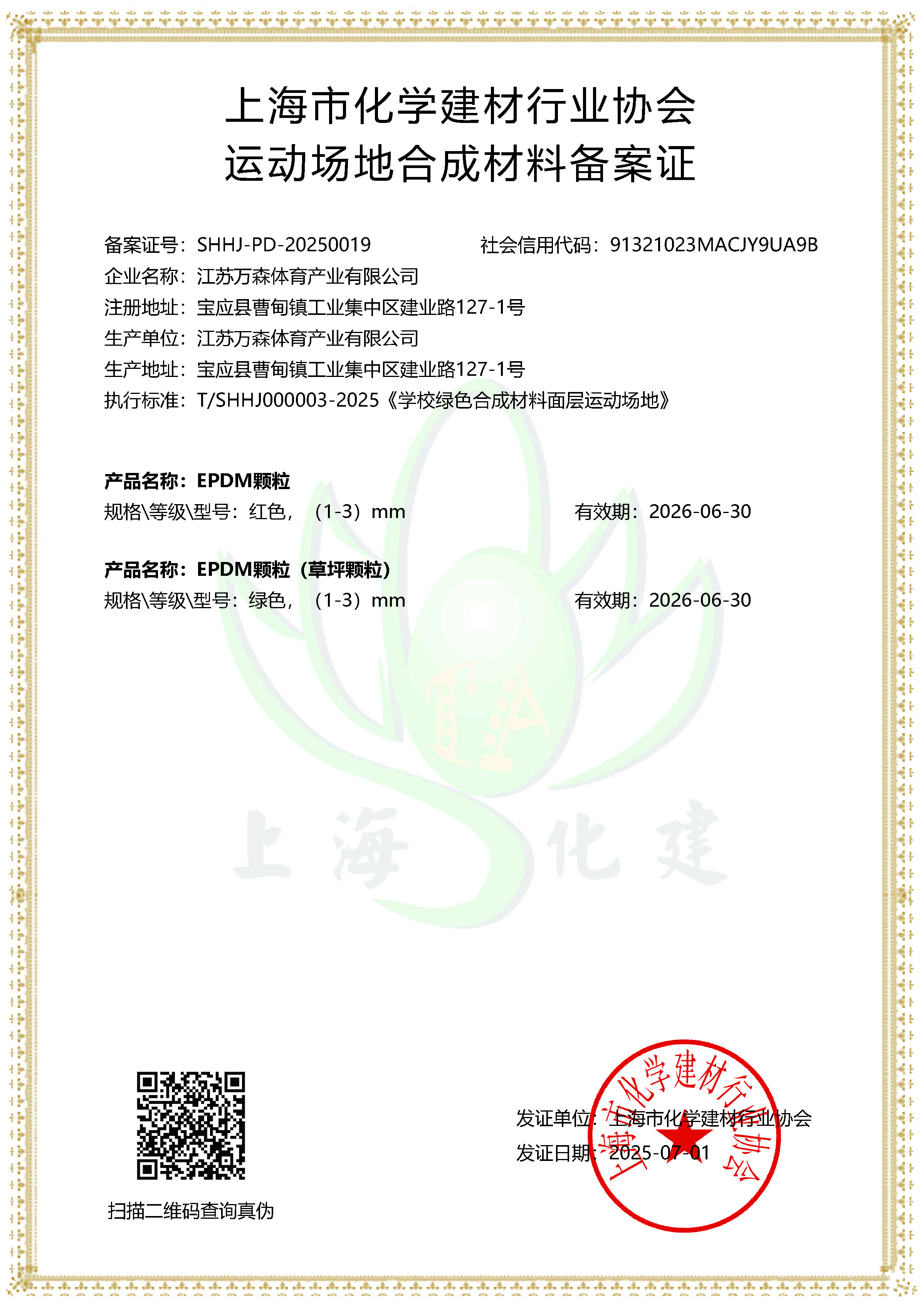 上海市化学建材行业协会
运动场地合成材料备案证

备案证号：SHHJ-PD-20250019　　社会信用代码：91321023MACJY9UA9B
企业名称：江苏万森体育产业有限公司
注册地址：宝应县曹甸镇工业集中区建业路127-1号
生产单位：江苏万森体育产业有限公司
生产地址：宝应县曹甸镇工业集中区建业路127-1号
执行标准：T/SHHJ000003-2025《学校绿色合成材料面层运动场地》

产品名称：EPDM颗粒
规格\等级\型号：红色，（1-3）mm　　有效期：2026-06-30

产品名称：EPDM颗粒（草坪颗粒）
规格\等级\型号：绿色，（1-3）mm　　有效期：2026-06-30

上海化建

扫描二维码查询真伪

发证单位：上海市化学建材行业协会
发证日期：2025-07-01

上海市化学建材行业协会